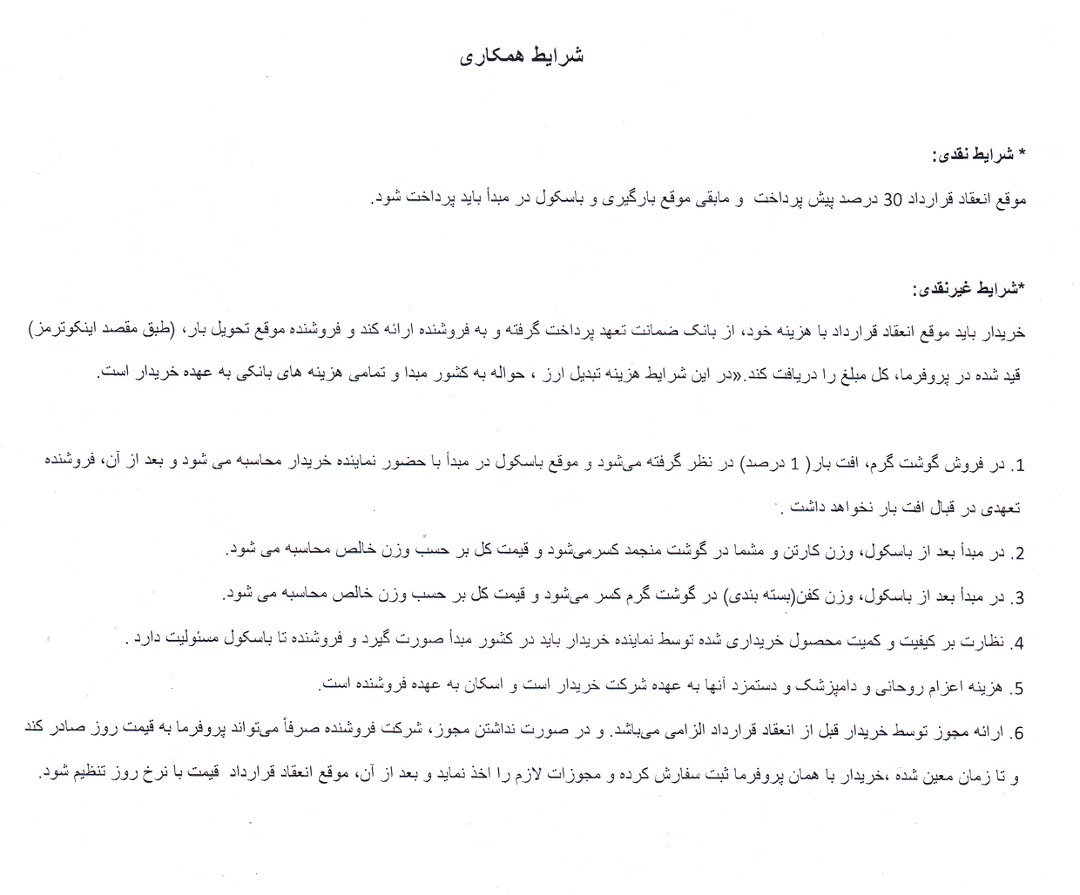 شرایط همکاری

* شرایط نقدی:

موقع انعقاد قرارداد 30 درصد پیش پرداخت و مابقی موقع بارگیری و باسکول در مبدأ باید پرداخت شود.

*شرایط غیرنقدی:

خریدار باید موقع انعقاد قرارداد با هزینه خود، از بانک ضمانت تعهد پرداخت گرفته و به فروشنده ارائه کند و فروشنده موقع تحویل بار، (طبق مقصد اینکوترمز) قید شده در پروفرما، کل مبلغ را دریافت کند.«در این شرایط هزینه تبدیل ارز ، حواله به کشور مبدا و تمامی هزینه های بانکی به عهده خریدار است.

1. در فروش گوشت گرم، افت بار( 1 درصد) در نظر گرفته می‌شود و موقع باسکول در مبدأ با حضور نماینده خریدار محاسبه می شود و بعد از آن، فروشنده تعهدی در قبال افت بار نخواهد داشت .

2. در مبدأ بعد از باسکول، وزن کارتن و مشما در گوشت منجمد کسرمی‌شود و قیمت کل بر حسب وزن خالص محاسبه می شود.

3. در مبدأ بعد از باسکول، وزن کفن(بسته بندی) در گوشت گرم کسر می‌شود و قیمت کل بر حسب وزن خالص محاسبه می شود.

4. نظارت بر کیفیت و کمیت محصول خریداری شده توسط نماینده خریدار باید در کشور مبدأ صورت گیرد و فروشنده تا باسکول مسئولیت دارد .

5. هزینه اعزام روحانی و دامپزشک و دستمزد آنها به عهده شرکت خریدار است و اسکان به عهده فروشنده است.

6. ارائه مجوز توسط خریدار قبل از انعقاد قرارداد الزامی می‌باشد. و در صورت نداشتن مجوز، شرکت فروشنده صرفاً می‌تواند پروفرما به قیمت روز صادر کند و تا زمان معین شده ،خریدار با همان پروفرما ثبت سفارش کرده و مجوزات لازم را اخذ نماید و بعد از آن، موقع انعقاد قرارداد قیمت با نرخ روز تنظیم شود.